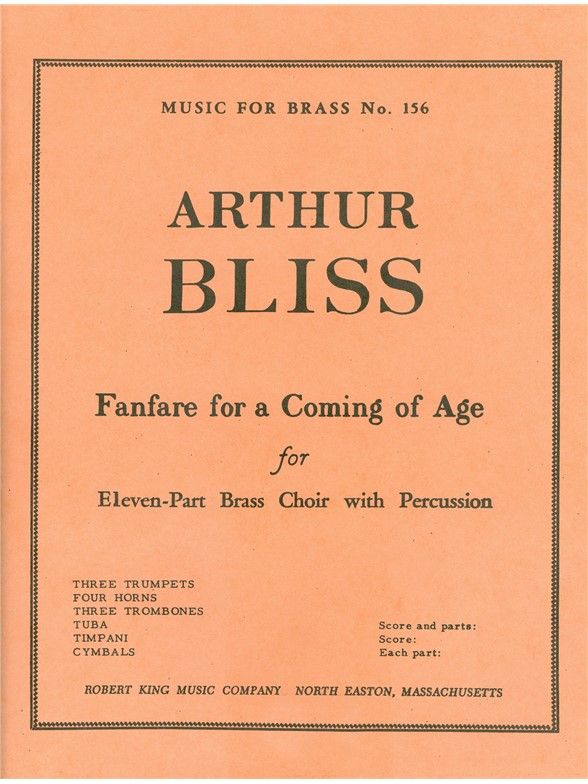 MUSIC FOR BRASS No. 156

ARTHUR
BLISS

Fanfare for a Coming of Age

for

Eleven-Part Brass Choir with Percussion

THREE TRUMPETS
FOUR HORNS
THREE TROMBONES
TUBA
TIMPANI
CYMBALS

Score and parts:
Score:
Each part:

ROBERT KING MUSIC COMPANY NORTH EASTON, MASSACHUSETTS